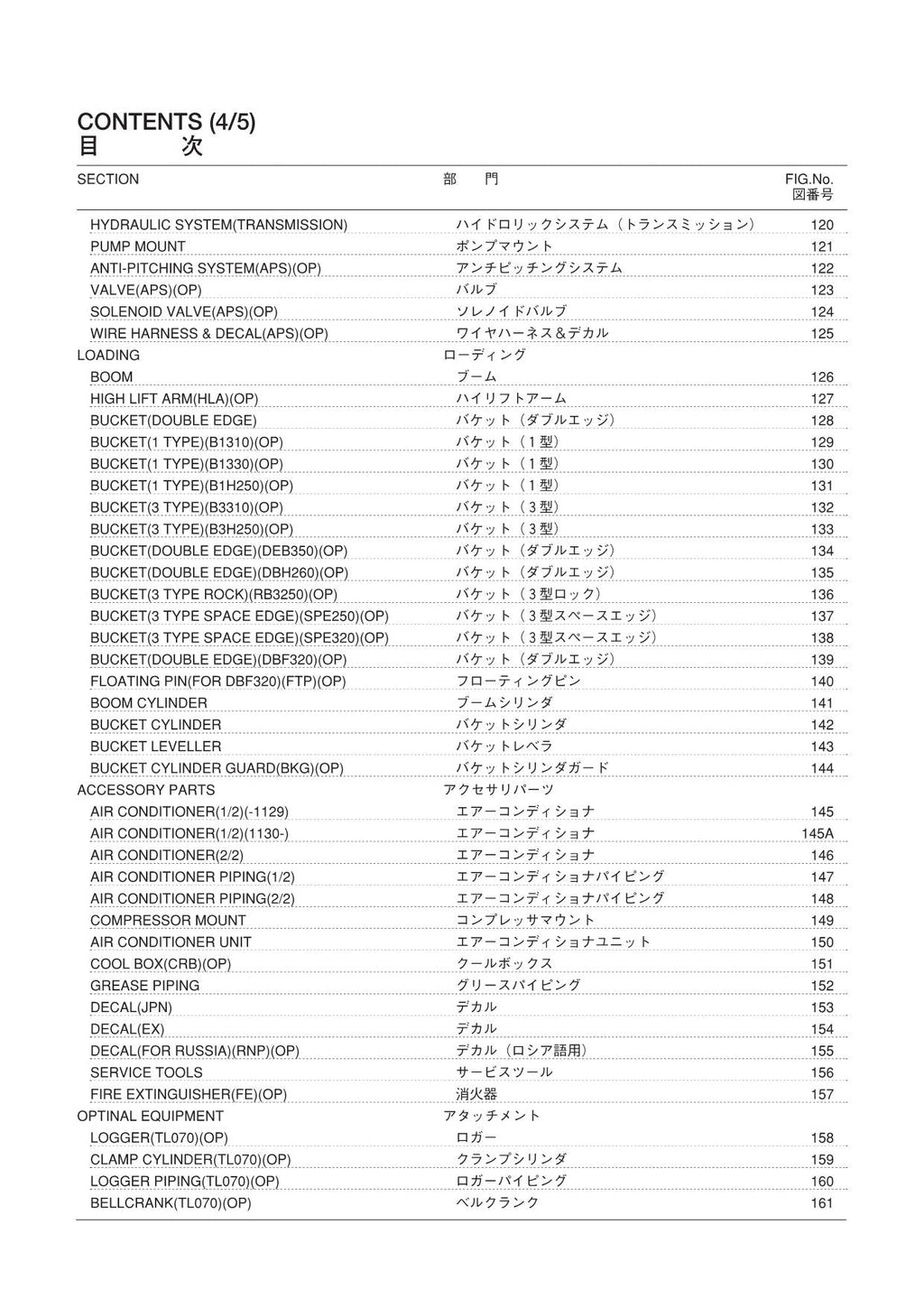 CONTENTS (4/5)
目　　次

| SECTION | 部　門 | FIG.No. 図番号 |
|---|---|---|
| HYDRAULIC SYSTEM(TRANSMISSION) | ハイドロリックシステム（トランスミッション） | 120 |
| PUMP MOUNT | ポンプマウント | 121 |
| ANTI-PITCHING SYSTEM(APS)(OP) | アンチピッチングシステム | 122 |
| VALVE(APS)(OP) | バルブ | 123 |
| SOLENOID VALVE(APS)(OP) | ソレノイドバルブ | 124 |
| WIRE HARNESS & DECAL(APS)(OP) | ワイヤハーネス＆デカル | 125 |
| LOADING | ローディング | |
| BOOM | ブーム | 126 |
| HIGH LIFT ARM(HLA)(OP) | ハイリフトアーム | 127 |
| BUCKET(DOUBLE EDGE) | バケット（ダブルエッジ） | 128 |
| BUCKET(1 TYPE)(B1310)(OP) | バケット（１型） | 129 |
| BUCKET(1 TYPE)(B1330)(OP) | バケット（１型） | 130 |
| BUCKET(1 TYPE)(B1H250)(OP) | バケット（１型） | 131 |
| BUCKET(3 TYPE)(B3310)(OP) | バケット（３型） | 132 |
| BUCKET(3 TYPE)(B3H250)(OP) | バケット（３型） | 133 |
| BUCKET(DOUBLE EDGE)(DEB350)(OP) | バケット（ダブルエッジ） | 134 |
| BUCKET(DOUBLE EDGE)(DBH260)(OP) | バケット（ダブルエッジ） | 135 |
| BUCKET(3 TYPE ROCK)(RB3250)(OP) | バケット（３型ロック） | 136 |
| BUCKET(3 TYPE SPACE EDGE)(SPE250)(OP) | バケット（３型スペースエッジ） | 137 |
| BUCKET(3 TYPE SPACE EDGE)(SPE320)(OP) | バケット（３型スペースエッジ） | 138 |
| BUCKET(DOUBLE EDGE)(DBF320)(OP) | バケット（ダブルエッジ） | 139 |
| FLOATING PIN(FOR DBF320)(FTP)(OP) | フローティングピン | 140 |
| BOOM CYLINDER | ブームシリンダ | 141 |
| BUCKET CYLINDER | バケットシリンダ | 142 |
| BUCKET LEVELLER | バケットレベラ | 143 |
| BUCKET CYLINDER GUARD(BKG)(OP) | バケットシリンダガード | 144 |
| ACCESSORY PARTS | アクセサリパーツ | |
| AIR CONDITIONER(1/2)(-1129) | エアーコンディショナ | 145 |
| AIR CONDITIONER(1/2)(1130-) | エアーコンディショナ | 145A |
| AIR CONDITIONER(2/2) | エアーコンディショナ | 146 |
| AIR CONDITIONER PIPING(1/2) | エアーコンディショナパイピング | 147 |
| AIR CONDITIONER PIPING(2/2) | エアーコンディショナパイピング | 148 |
| COMPRESSOR MOUNT | コンプレッサマウント | 149 |
| AIR CONDITIONER UNIT | エアーコンディショナユニット | 150 |
| COOL BOX(CRB)(OP) | クールボックス | 151 |
| GREASE PIPING | グリースパイピング | 152 |
| DECAL(JPN) | デカル | 153 |
| DECAL(EX) | デカル | 154 |
| DECAL(FOR RUSSIA)(RNP)(OP) | デカル（ロシア語用） | 155 |
| SERVICE TOOLS | サービスツール | 156 |
| FIRE EXTINGUISHER(FE)(OP) | 消火器 | 157 |
| OPTINAL EQUIPMENT | アタッチメント | |
| LOGGER(TL070)(OP) | ロガー | 158 |
| CLAMP CYLINDER(TL070)(OP) | クランプシリンダ | 159 |
| LOGGER PIPING(TL070)(OP) | ロガーパイピング | 160 |
| BELLCRANK(TL070)(OP) | ベルクランク | 161 |